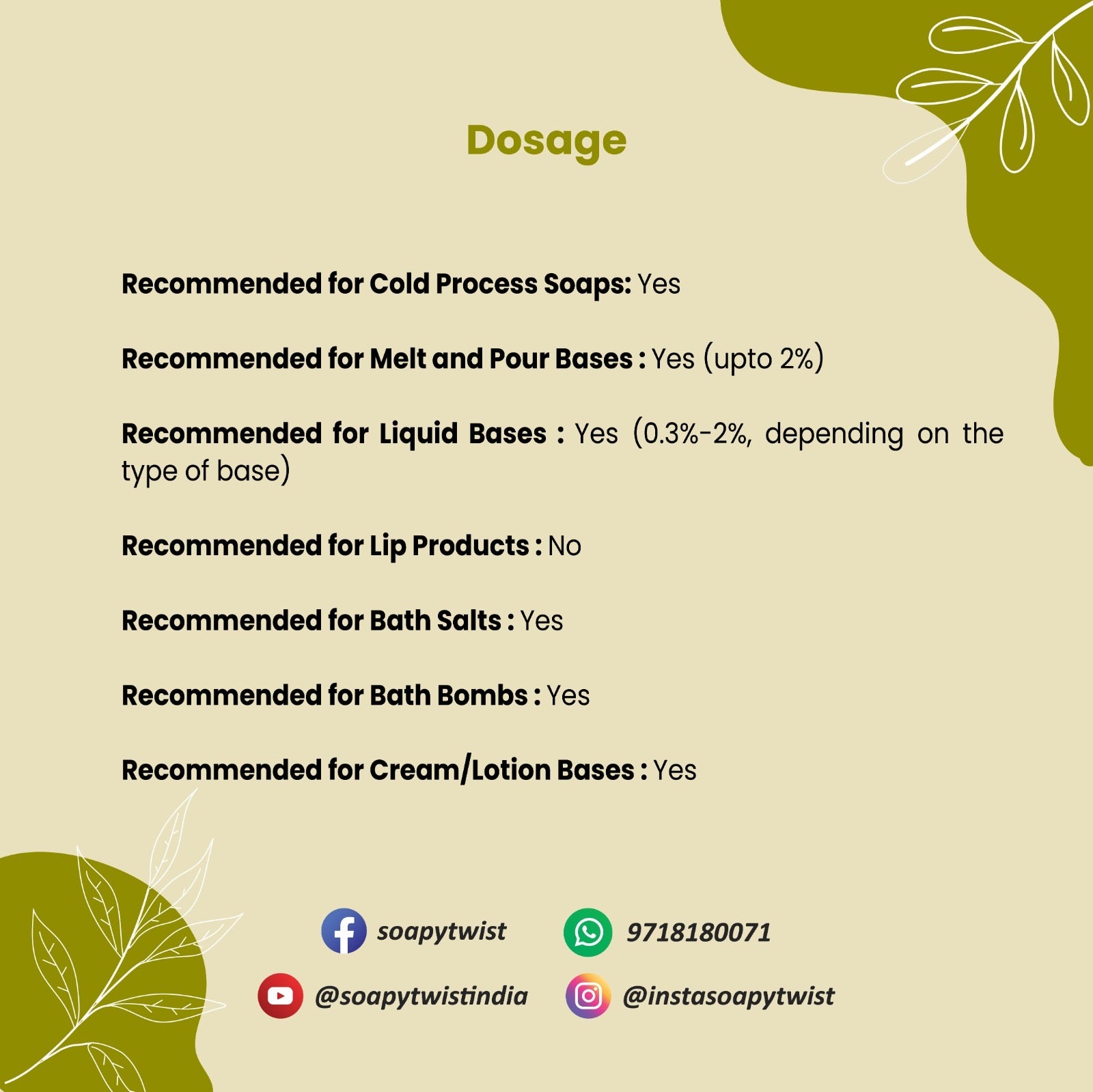 Dosage

Recommended for Cold Process Soaps: Yes

Recommended for Melt and Pour Bases : Yes (upto 2%)

Recommended for Liquid Bases : Yes (0.3%-2%, depending on the type of base)

Recommended for Lip Products : No

Recommended for Bath Salts : Yes

Recommended for Bath Bombs : Yes

Recommended for Cream/Lotion Bases : Yes

soapytwist
9718180071
@soapytwistindia
@instasoapytwist